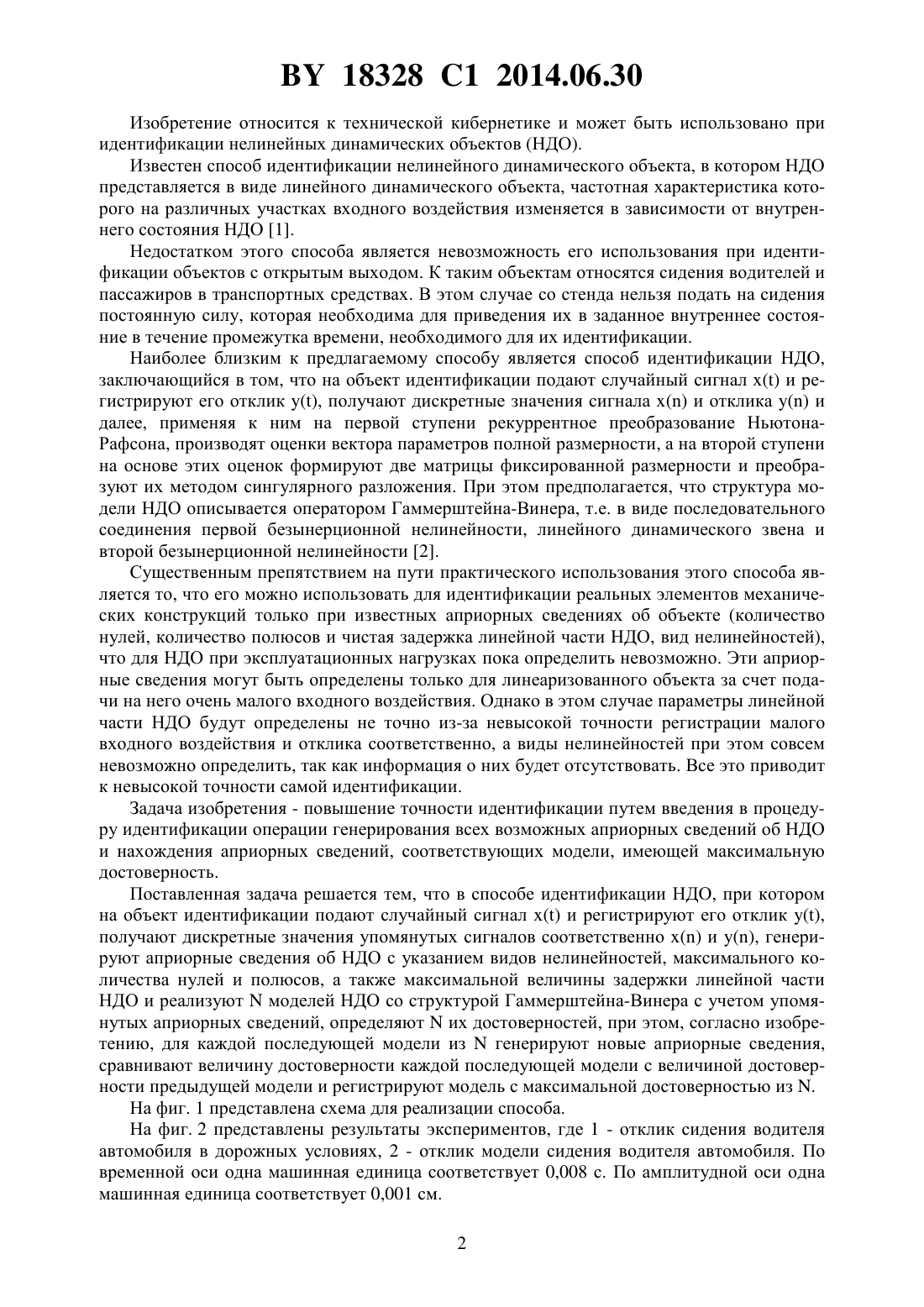 BY 18328 C1 2014.06.30

Изобретение относится к технической кибернетике и может быть использовано при идентификации нелинейных динамических объектов (НДО).

Известен способ идентификации нелинейного динамического объекта, в котором НДО представляется в виде линейного динамического объекта, частотная характеристика которого на различных участках входного воздействия изменяется в зависимости от внутреннего состояния НДО [1].

Недостатком этого способа является невозможность его использования при идентификации объектов с открытым выходом. К таким объектам относятся сидения водителей и пассажиров в транспортных средствах. В этом случае со стенда нельзя подать на сидения постоянную силу, которая необходима для приведения их в заданное внутреннее состояние в течение промежутка времени, необходимого для их идентификации.

Наиболее близким к предлагаемому способу является способ идентификации НДО, заключающийся в том, что на объект идентификации подают случайный сигнал x(t) и регистрируют его отклик y(t), получают дискретные значения сигнала x(n) и отклика y(n) и далее, применяя к ним на первой ступени рекуррентное преобразование Ньютона-Рафсона, производят оценки вектора параметров полной размерности, а на второй ступени на основе этих оценок формируют две матрицы фиксированной размерности и преобразуют их методом сингулярного разложения. При этом предполагается, что структура модели НДО описывается оператором Гаммерштейна-Винера, т.е. в виде последовательного соединения первой безынерционной нелинейности, линейного динамического звена и второй безынерционной нелинейности [2].

Существенным препятствием на пути практического использования этого способа является то, что его можно использовать для идентификации реальных элементов механических конструкций только при известных априорных сведениях об объекте (количество нулей, количество полюсов и чистая задержка линейной части НДО, вид нелинейностей), что для НДО при эксплуатационных нагрузках пока определить невозможно. Эти априорные сведения могут быть определены только для линеаризованного объекта за счет подачи на него очень малого входного воздействия. Однако в этом случае параметры линейной части НДО будут определены не точно из-за невысокой точности регистрации малого входного воздействия и отклика соответственно, а виды нелинейностей при этом совсем невозможно определить, так как информация о них будет отсутствовать. Все это приводит к невысокой точности самой идентификации.

Задача изобретения - повышение точности идентификации путем введения в процедуру идентификации операции генерирования всех возможных априорных сведений об НДО и нахождения априорных сведений, соответствующих модели, имеющей максимальную достоверность.

Поставленная задача решается тем, что в способе идентификации НДО, при котором на объект идентификации подают случайный сигнал x(t) и регистрируют его отклик y(t), получают дискретные значения упомянутых сигналов соответственно x(n) и y(n), генерируют априорные сведения об НДО с указанием видов нелинейностей, максимального количества нулей и полюсов, а также максимальной величины задержки линейной части НДО и реализуют N моделей НДО со структурой Гаммерштейна-Винера с учетом упомянутых априорных сведений, определяют N их достоверностей, при этом, согласно изобретению, для каждой последующей модели из N генерируют новые априорные сведения, сравнивают величину достоверности каждой последующей модели с величиной достоверности предыдущей модели и регистрируют модель с максимальной достоверностью из N.

На фиг. 1 представлена схема для реализации способа.

На фиг. 2 представлены результаты экспериментов, где 1 - отклик сидения водителя автомобиля в дорожных условиях, 2 - отклик модели сидения водителя автомобиля. По временной оси одна машинная единица соответствует 0,008 с. По амплитудной оси одна машинная единица соответствует 0,001 см.

2